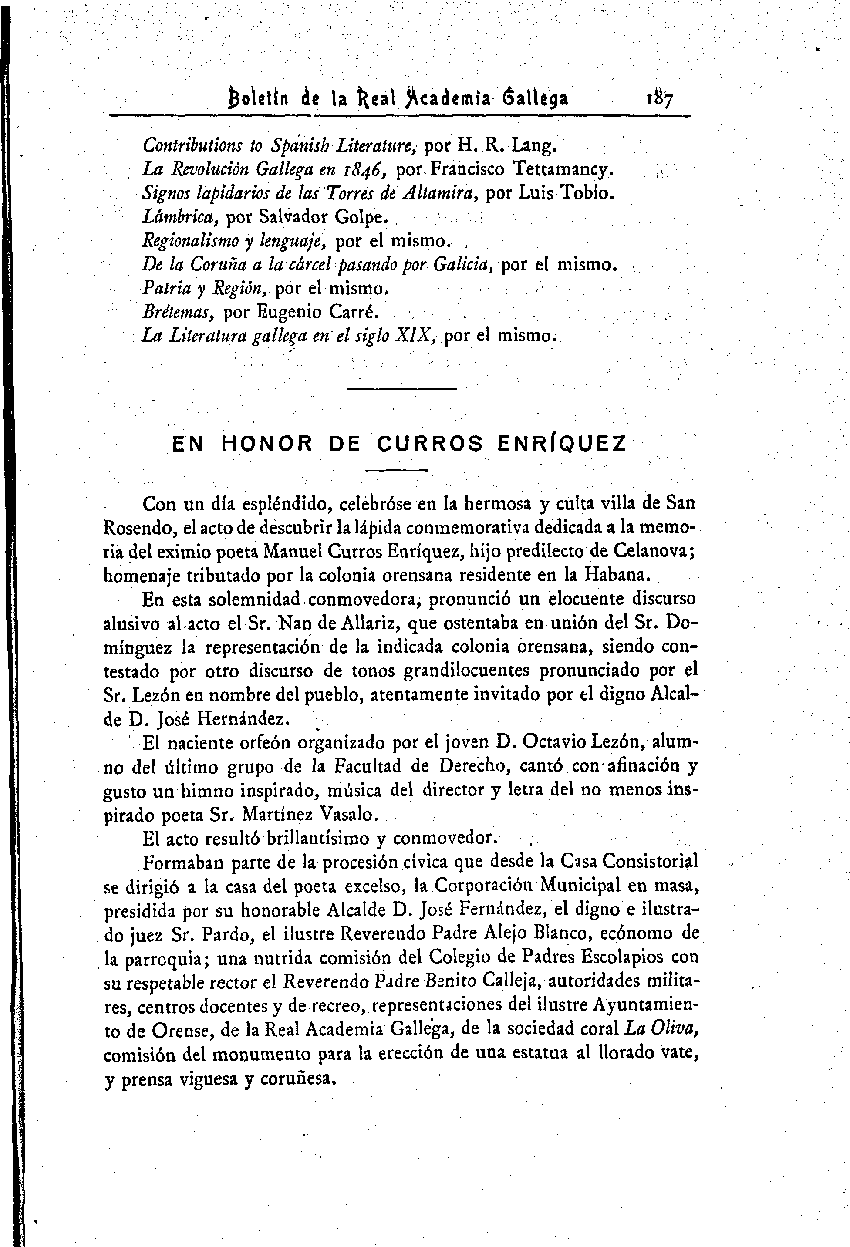 Boletín de la Real Academia Gallega 187

Contributions to Spanish Literature, por H. R. Lang.
La Revolución Gallega en 1846, por Francisco Tettamancy.
Signos lapidarios de las Torres de Altamira, por Luis Tobío.
Lámbrica, por Salvador Golpe.
Regionalismo y lenguaje, por el mismo.
De la Coruña a la cárcel pasando por Galicia, por el mismo.
Patria y Región, por el mismo.
Brétemas, por Eugenio Carré.
La Literatura gallega en el siglo XIX, por el mismo.

EN HONOR DE CURROS ENRÍQUEZ

Con un día espléndido, celebróse en la hermosa y culta villa de San Rosendo, el acto de descubrir la lápida conmemorativa dedicada a la memoria del eximio poeta Manuel Curros Enríquez, hijo predilecto de Celanova; homenaje tributado por la colonia orensana residente en la Habana.

En esta solemnidad conmovedora, pronunció un elocuente discurso alusivo al acto el Sr. Nan de Allariz, que ostentaba en unión del Sr. Domínguez la representación de la indicada colonia orensana, siendo contestado por otro discurso de tonos grandilocuentes pronunciado por el Sr. Lezón en nombre del pueblo, atentamente invitado por el digno Alcalde D. José Hernández.

El naciente orfeón organizado por el joven D. Octavio Lezón, alumno del último grupo de la Facultad de Derecho, cantó con afinación y gusto un himno inspirado, música del director y letra del no menos inspirado poeta Sr. Martínez Vasalo.

El acto resultó brillantísimo y conmovedor.

Formaban parte de la procesión cívica que desde la Casa Consistorial se dirigió a la casa del poeta excelso, la Corporación Municipal en masa, presidida por su honorable Alcalde D. José Fernández, el digno e ilustrado juez Sr. Pardo, el ilustre Reverendo Padre Alejo Blanco, ecónomo de la parroquia; una nutrida comisión del Colegio de Padres Escolapios con su respetable rector el Reverendo Padre Benito Calleja, autoridades militares, centros docentes y de recreo, representaciones del ilustre Ayuntamiento de Orense, de la Real Academia Gallega, de la sociedad coral La Oliva, comisión del monumento para la erección de una estatua al llorado vate, y prensa viguesa y coruñesa.